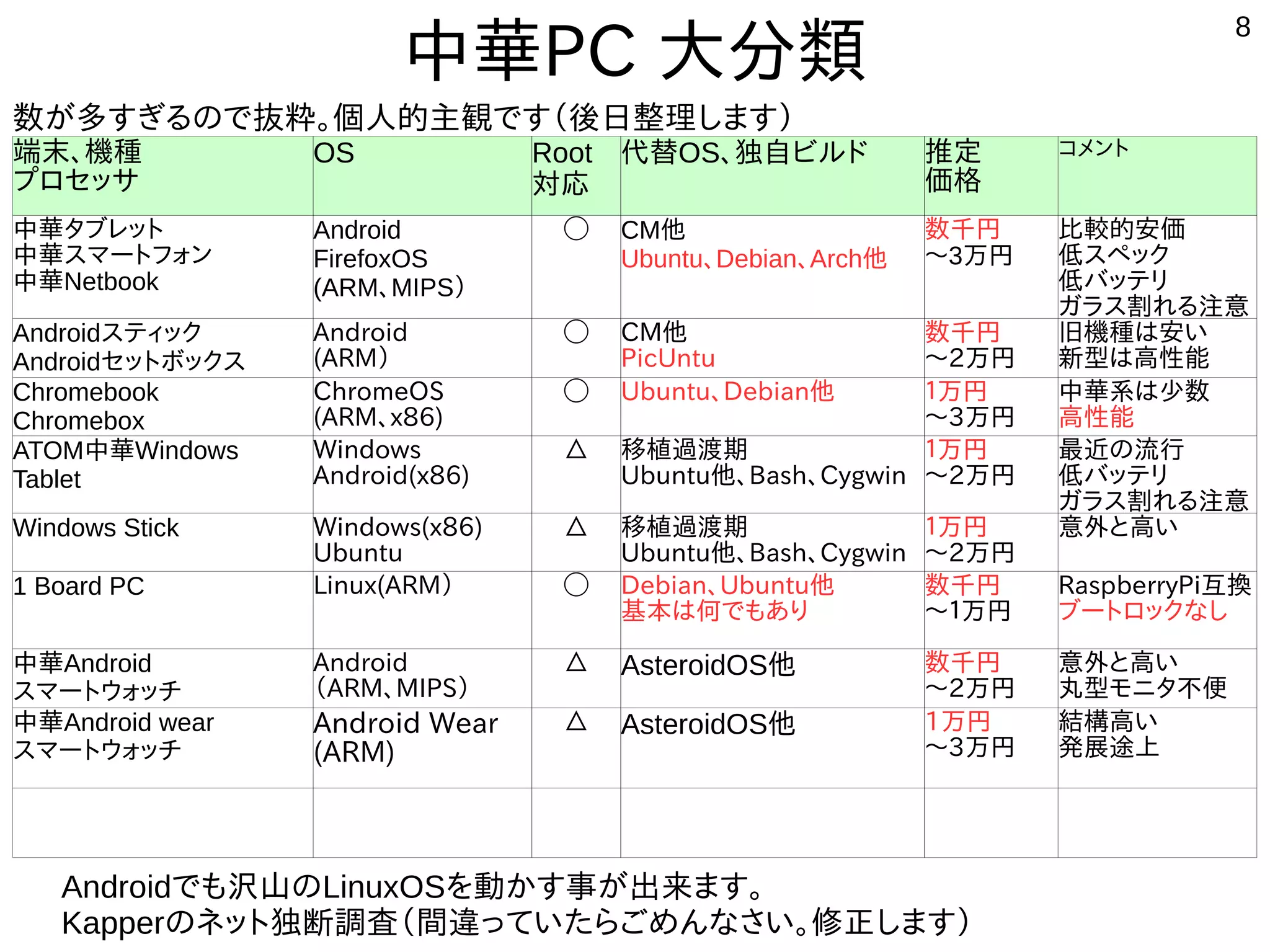 8

中華PC 大分類

数が多すぎるので抜粋。個人的主観です（後日整理します）

| 端末、機種 プロセッサ | OS | Root 対応 | 代替OS、独自ビルド | 推定 価格 | コメント |
|---|---|---|---|---|---|
| 中華タブレット 中華スマートフォン 中華Netbook | Android FirefoxOS (ARM、MIPS) | ○ | CM他 Ubuntu、Debian、Arch他 | 数千円 ～3万円 | 比較的安価 低スペック 低バッテリ ガラス割れる注意 |
| Androidスティック Androidセットボックス | Android (ARM) | ○ | CM他 PicUntu | 数千円 ～2万円 | 旧機種は安い 新型は高性能 |
| Chromebook Chromebox | ChromeOS (ARM、x86) | ○ | Ubuntu、Debian他 | 1万円 ～3万円 | 中華系は少数 高性能 |
| ATOM中華Windows Tablet | Windows Android(x86) | △ | 移植過渡期 Ubuntu他、Bash、Cygwin | 1万円 ～2万円 | 最近の流行 低バッテリ ガラス割れる注意 |
| Windows Stick | Windows(x86) Ubuntu | △ | 移植過渡期 Ubuntu他、Bash、Cygwin | 1万円 ～2万円 | 意外と高い |
| 1 Board PC | Linux(ARM) | ○ | Debian、Ubuntu他 基本は何でもあり | 数千円 ～1万円 | RaspberryPi互換 ブートロックなし |
| 中華Android スマートウォッチ | Android (ARM、MIPS) | △ | AsteroidOS他 | 数千円 ～2万円 | 意外と高い 丸型モニタ不便 |
| 中華Android wear スマートウォッチ | Android Wear (ARM) | △ | AsteroidOS他 | 1万円 ～3万円 | 結構高い 発展途上 |
| | | | | | |

Androidでも沢山のLinuxOSを動かす事が出来ます。
Kapperのネット独断調査（間違っていたらごめんなさい。修正します）